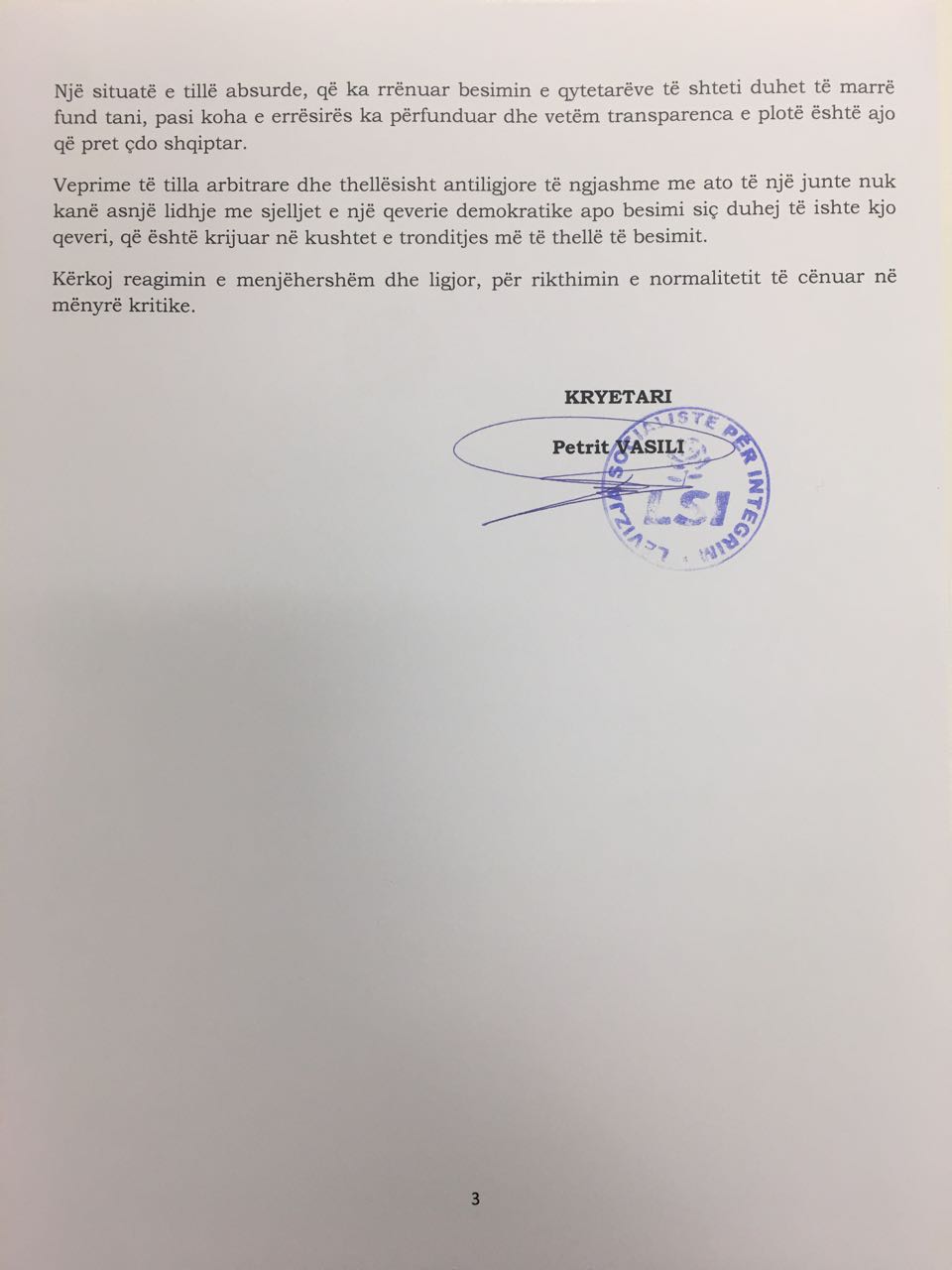 Një situatë e tillë absurde, që ka rrënuar besimin e qytetarëve të shteti duhet të marrë fund tani, pasi koha e errësirës ka përfunduar dhe vetëm transparenca e plotë është ajo që pret çdo shqiptar.

Veprime të tilla arbitrare dhe thellësisht antiligjore të ngjashme me ato të një junte nuk kanë asnjë lidhje me sjelljet e një qeverie demokratike apo besimi siç duhej të ishte kjo qeveri, që është krijuar në kushtet e tronditjes më të thellë të besimit.

Kërkoj reagimin e menjëhershëm dhe ligjor, për rikthimin e normalitetit të cënuar në mënyrë kritike.

KRYETARI

Petrit VASILI

LËVIZJA SOCIALISTE PËR INTEGRIM
LSI

3